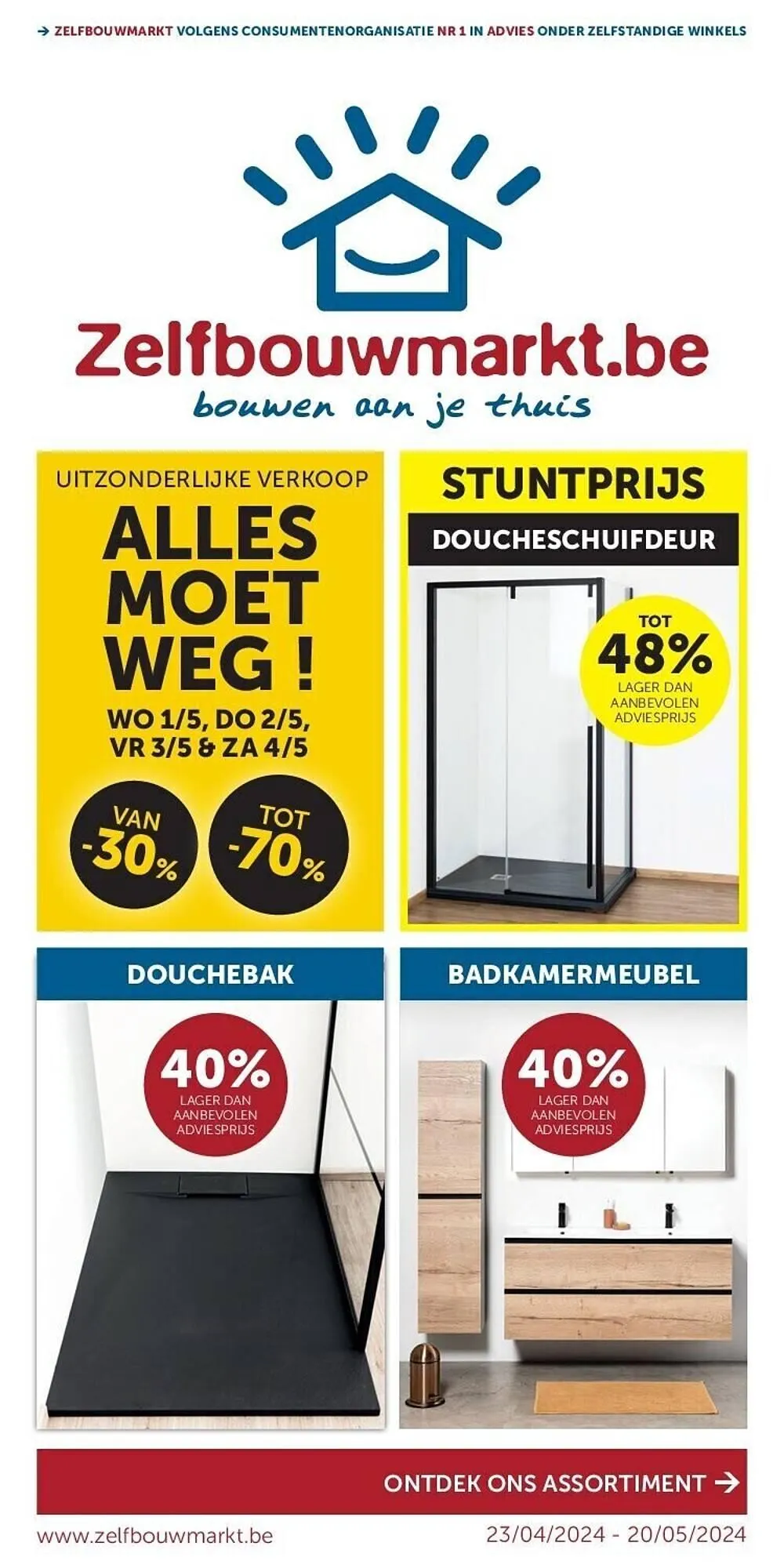 → ZELFBOUWMARKT VOLGENS CONSUMENTENORGANISATIE NR 1 IN ADVIES ONDER ZELFSTANDIGE WINKELS

Zelfbouwmarkt.be
bouwen aan je thuis

UITZONDERLIJKE VERKOOP
ALLES MOET WEG !
WO 1/5, DO 2/5, VR 3/5 & ZA 4/5

VAN -30%
TOT -70%

STUNTPRIJS
DOUCHESCHUIFDEUR
TOT 48%
LAGER DAN AANBEVOLEN ADVIESPRIJS

DOUCHEBAK
40%
LAGER DAN AANBEVOLEN ADVIESPRIJS

BADKAMERMEUBEL
40%
LAGER DAN AANBEVOLEN ADVIESPRIJS

ONTDEK ONS ASSORTIMENT →

www.zelfbouwmarkt.be
23/04/2024 - 20/05/2024